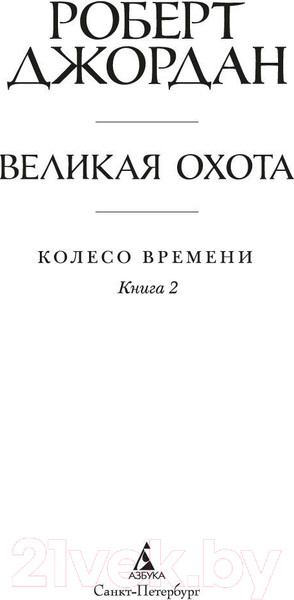 РОБЕРТ
ДЖОРДАН

ВЕЛИКАЯ ОХОТА

КОЛЕСО ВРЕМЕНИ
Книга 2

21vek.by

АЗБУКА
Санкт-Петербург